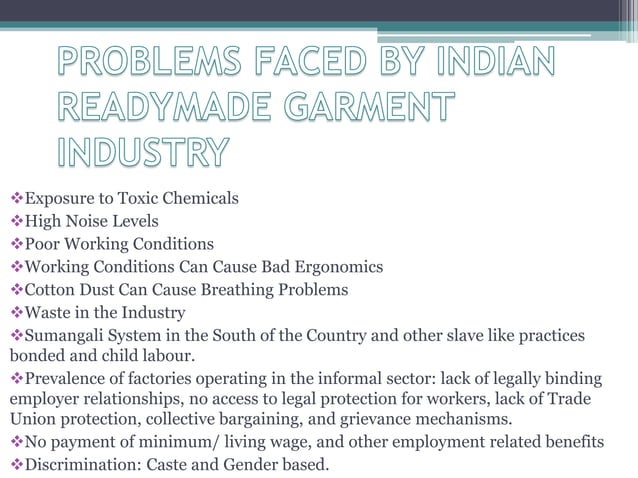 PROBLEMS FACED BY INDIAN READYMADE GARMENT INDUSTRY

❖Exposure to Toxic Chemicals
❖High Noise Levels
❖Poor Working Conditions
❖Working Conditions Can Cause Bad Ergonomics
❖Cotton Dust Can Cause Breathing Problems
❖Waste in the Industry
❖Sumangali System in the South of the Country and other slave like practices bonded and child labour.
❖Prevalence of factories operating in the informal sector: lack of legally binding employer relationships, no access to legal protection for workers, lack of Trade Union protection, collective bargaining, and grievance mechanisms.
❖No payment of minimum/ living wage, and other employment related benefits
❖Discrimination: Caste and Gender based.